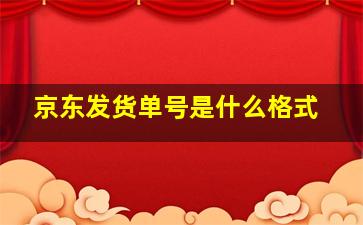 京东发货单号是什么格式